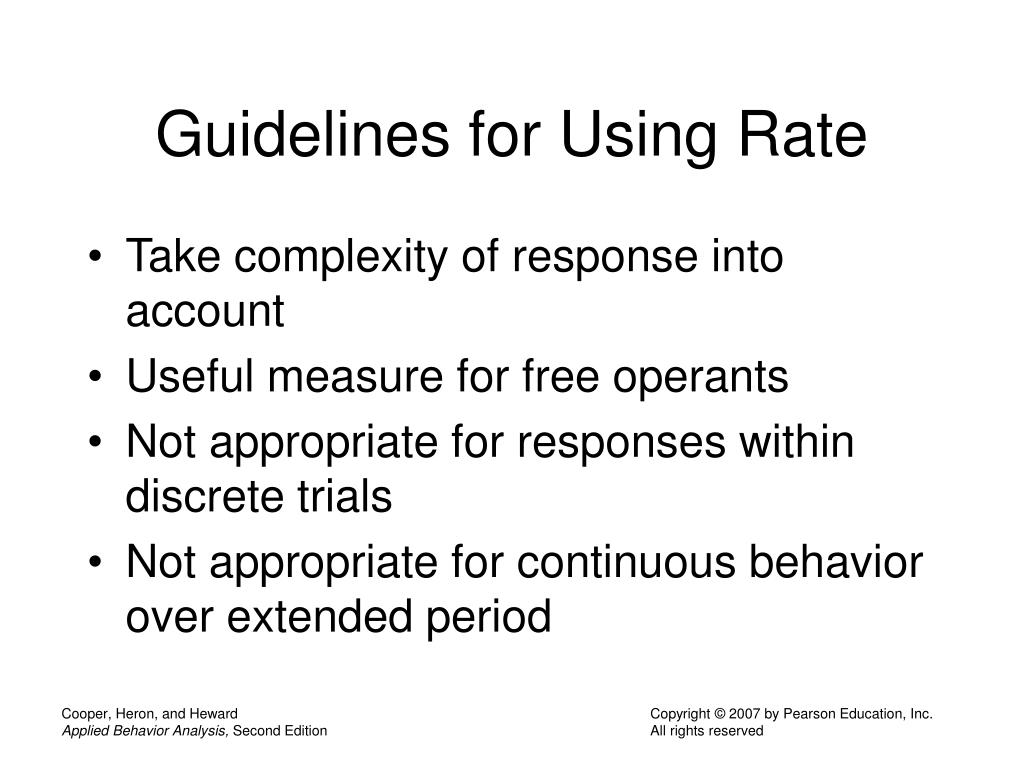 Guidelines for Using Rate

• Take complexity of response into account
• Useful measure for free operants
• Not appropriate for responses within discrete trials
• Not appropriate for continuous behavior over extended period

Cooper, Heron, and Heward
Applied Behavior Analysis, Second Edition

Copyright © 2007 by Pearson Education, Inc.
All rights reserved